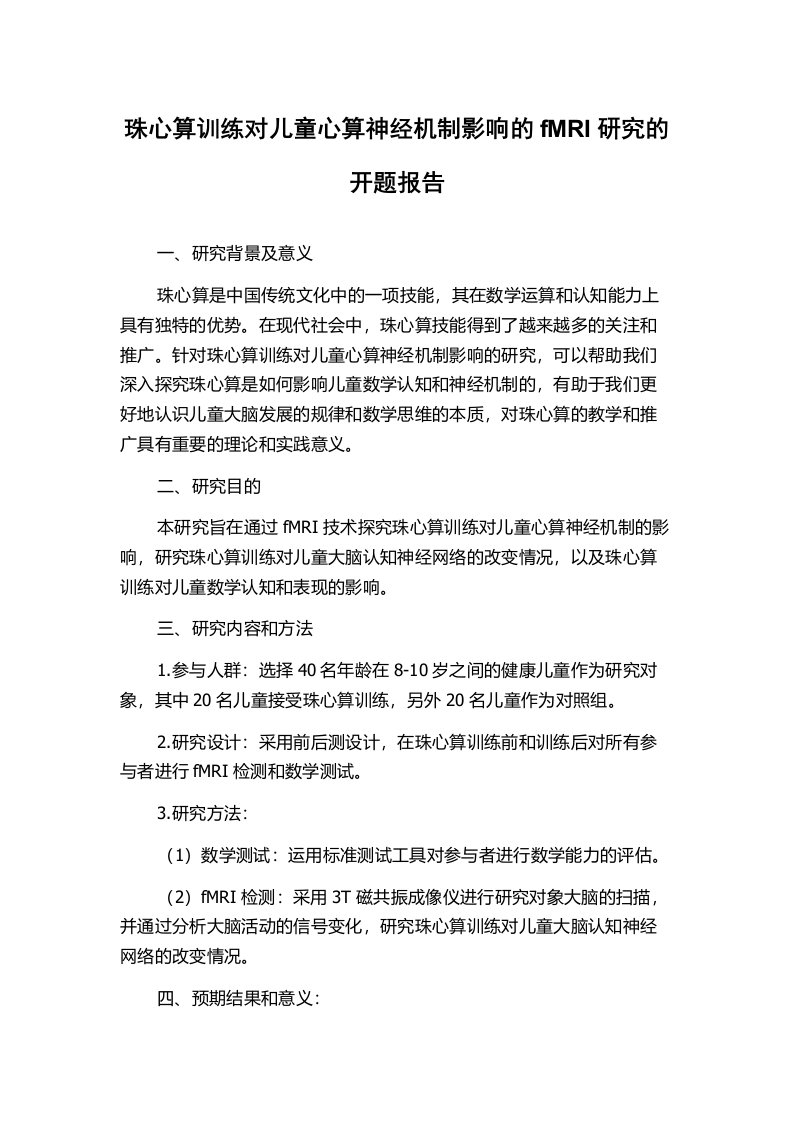 珠心算训练对儿童心算神经机制影响的 fMRI 研究的开题报告

一、研究背景及意义

珠心算是中国传统文化中的一项技能，其在数学运算和认知能力上具有独特的优势。在现代社会中，珠心算技能得到了越来越多的关注和推广。针对珠心算训练对儿童心算神经机制影响的研究，可以帮助我们深入探究珠心算是如何影响儿童数学认知和神经机制的，有助于我们更好地认识儿童大脑发展的规律和数学思维的本质，对珠心算的教学和推广具有重要的理论和实践意义。

二、研究目的

本研究旨在通过 fMRI 技术探究珠心算训练对儿童心算神经机制的影响，研究珠心算训练对儿童大脑认知神经网络的改变情况，以及珠心算训练对儿童数学认知和表现的影响。

三、研究内容和方法

1.参与人群：选择 40 名年龄在 8-10 岁之间的健康儿童作为研究对象，其中 20 名儿童接受珠心算训练，另外 20 名儿童作为对照组。

2.研究设计：采用前后测设计，在珠心算训练前和训练后对所有参与者进行 fMRI 检测和数学测试。

3.研究方法：

（1）数学测试：运用标准测试工具对参与者进行数学能力的评估。

（2）fMRI 检测：采用 3T 磁共振成像仪进行研究对象大脑的扫描，并通过分析大脑活动的信号变化，研究珠心算训练对儿童大脑认知神经网络的改变情况。

四、预期结果和意义：